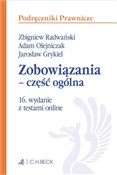 Podręczniki Prawnicze

Zbigniew Radwański
Adam Olejniczak
Jarosław Grykiel

Zobowiązania
– część ogólna

16. wydanie
z testami online

C.H.BECK